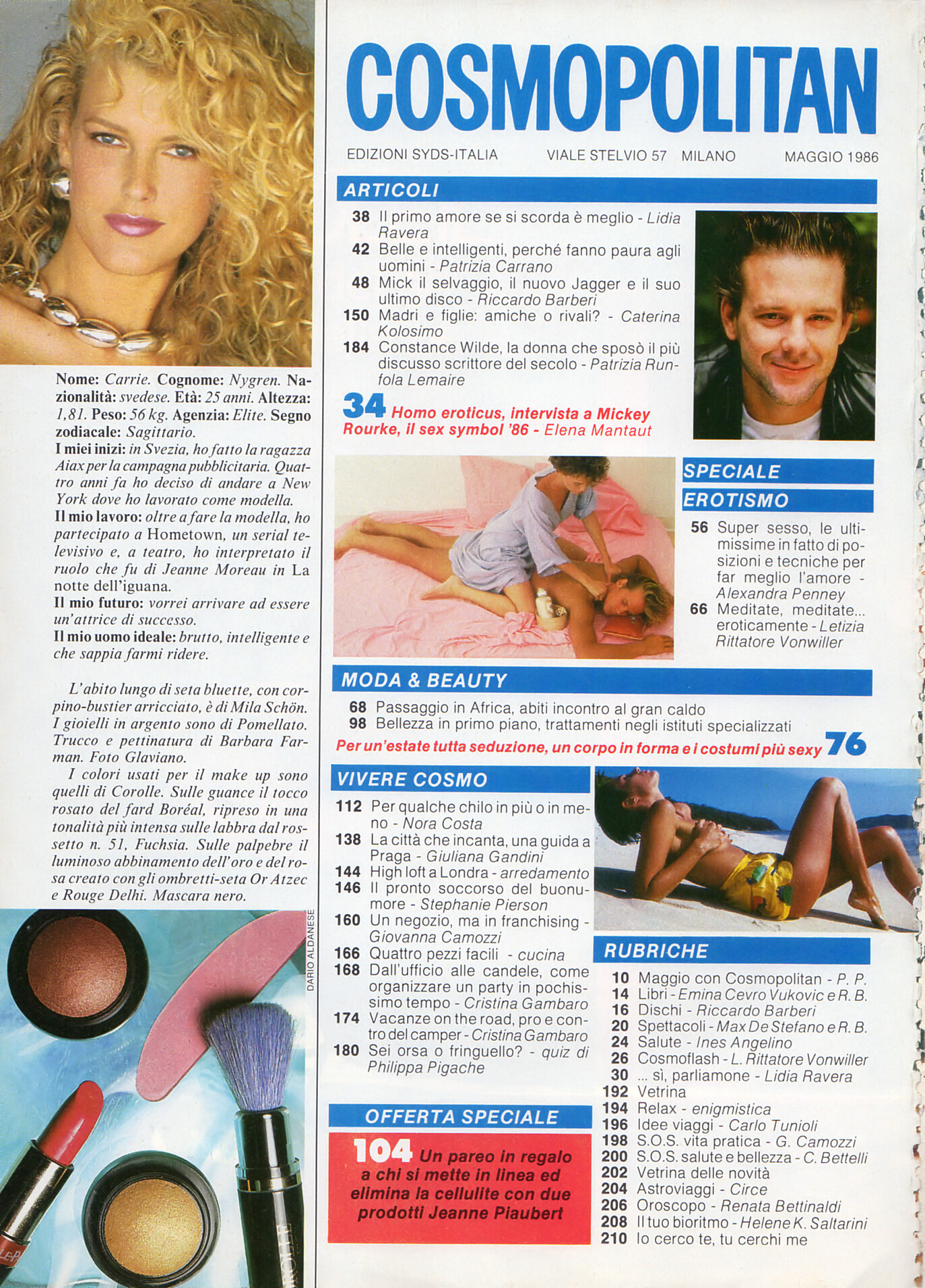 Nome: Carrie. Cognome: Nygren. Nazionalità: svedese. Età: 25 anni. Altezza: 1,81. Peso: 56 kg. Agenzia: Elite. Segno zodiacale: Sagittario.
I miei inizi: in Svezia, ho fatto la ragazza Aiax per la campagna pubblicitaria. Quattro anni fa ho deciso di andare a New York dove ho lavorato come modella.
Il mio lavoro: oltre a fare la modella, ho partecipato a Hometown, un serial televisivo e, a teatro, ho interpretato il ruolo che fu di Jeanne Moreau in La notte dell'iguana.
Il mio futuro: vorrei arrivare ad essere un'attrice di successo.
Il mio uomo ideale: brutto, intelligente e che sappia farmi ridere.

L'abito lungo di seta bluette, con corpino-bustier arricciato, è di Mila Schön. I gioielli in argento sono di Pomellato. Trucco e pettinatura di Barbara Farman. Foto Glaviano.

I colori usati per il make up sono quelli di Corolle. Sulle guance il tocco rosato del fard Boréal, ripreso in una tonalità più intensa sulle labbra dal rossetto n. 51, Fuchsia. Sulle palpebre il luminoso abbinamento dell'oro e del rosa creato con gli ombretti-seta Or Atzec e Rouge Delhi. Mascara nero.

DARIO ALDANESE

COSMOPOLITAN

EDIZIONI SYDS-ITALIA VIALE STELVIO 57 MILANO MAGGIO 1986

ARTICOLI

38 Il primo amore se si scorda è meglio - Lidia Ravera
42 Belle e intelligenti, perché fanno paura agli uomini - Patrizia Carrano
48 Mick il selvaggio, il nuovo Jagger e il suo ultimo disco - Riccardo Barberi
150 Madri e figlie: amiche o rivali? - Caterina Kolosimo
184 Constance Wilde, la donna che sposò il più discusso scrittore del secolo - Patrizia Runfola Lemaire

34 Homo eroticus, intervista a Mickey Rourke, il sex symbol '86 - Elena Mantaut

SPECIALE
EROTISMO

56 Super sesso, le ultimissime in fatto di posizioni e tecniche per far meglio l'amore - Alexandra Penney
66 Meditate, meditate... eroticamente - Letizia Rittatore Vonwiller

MODA & BEAUTY

68 Passaggio in Africa, abiti incontro al gran caldo
98 Bellezza in primo piano, trattamenti negli istituti specializzati

Per un'estate tutta seduzione, un corpo in forma e i costumi più sexy 76

VIVERE COSMO

112 Per qualche chilo in più o in meno - Nora Costa
138 La città che incanta, una guida a Praga - Giuliana Gandini
144 High loft a Londra - arredamento
146 Il pronto soccorso del buonumore - Stephanie Pierson
160 Un negozio, ma in franchising - Giovanna Camozzi
166 Quattro pezzi facili - cucina
168 Dall'ufficio alle candele, come organizzare un party in pochissimo tempo - Cristina Gambaro
174 Vacanze on the road, pro e contro del camper - Cristina Gambaro
180 Sei orsa o fringuello? - quiz di Philippa Pigache

OFFERTA SPECIALE

104 Un pareo in regalo a chi si mette in linea ed elimina la cellulite con due prodotti Jeanne Piaubert

RUBRICHE

10 Maggio con Cosmopolitan - P. P.
14 Libri - Emina Cevro Vukovic e R. B.
16 Dischi - Riccardo Barberi
20 Spettacoli - Max De Stefano e R. B.
24 Salute - Ines Angelino
26 Cosmoflash - L. Rittatore Vonwiller
30 ... sì, parliamone - Lidia Ravera
192 Vetrina
194 Relax - enigmistica
196 Idee viaggi - Carlo Tunioli
198 S.O.S. vita pratica - G. Camozzi
200 S.O.S. salute e bellezza - C. Bettelli
202 Vetrina delle novità
204 Astroviaggi - Circe
206 Oroscopo - Renata Bettinaldi
208 Il tuo bioritmo - Helene K. Saltarini
210 Io cerco te, tu cerchi me